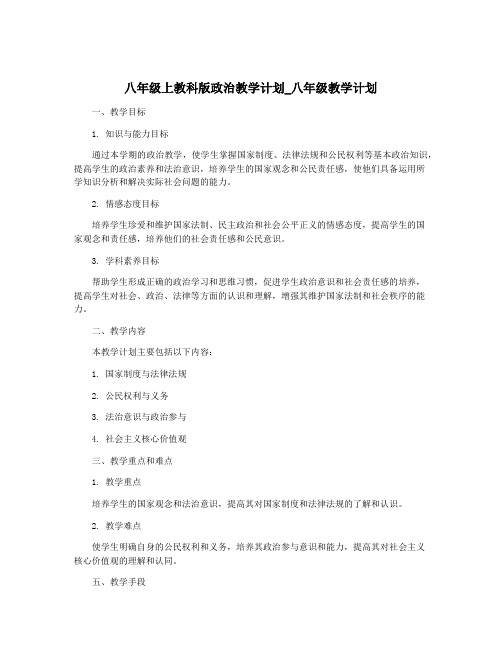 八年级上教科版政治教学计划_八年级教学计划

一、教学目标

1. 知识与能力目标

通过本学期的政治教学，使学生掌握国家制度、法律法规和公民权利等基本政治知识，提高学生的政治素养和法治意识，培养学生的国家观念和公民责任感，使他们具备运用所学知识分析和解决实际社会问题的能力。

2. 情感态度目标

培养学生珍爱和维护国家法制、民主政治和社会公平正义的情感态度，提高学生的国家观念和责任感，培养他们的社会责任感和公民意识。

3. 学科素养目标

帮助学生形成正确的政治学习和思维习惯，促进学生政治意识和社会责任感的培养，提高学生对社会、政治、法律等方面的认识和理解，增强其维护国家法制和社会秩序的能力。

二、教学内容

本教学计划主要包括以下内容：

1. 国家制度与法律法规

2. 公民权利与义务

3. 法治意识与政治参与

4. 社会主义核心价值观

三、教学重点和难点

1. 教学重点

培养学生的国家观念和法治意识，提高其对国家制度和法律法规的了解和认识。

2. 教学难点

使学生明确自身的公民权利和义务，培养其政治参与意识和能力，提高其对社会主义核心价值观的理解和认同。

五、教学手段